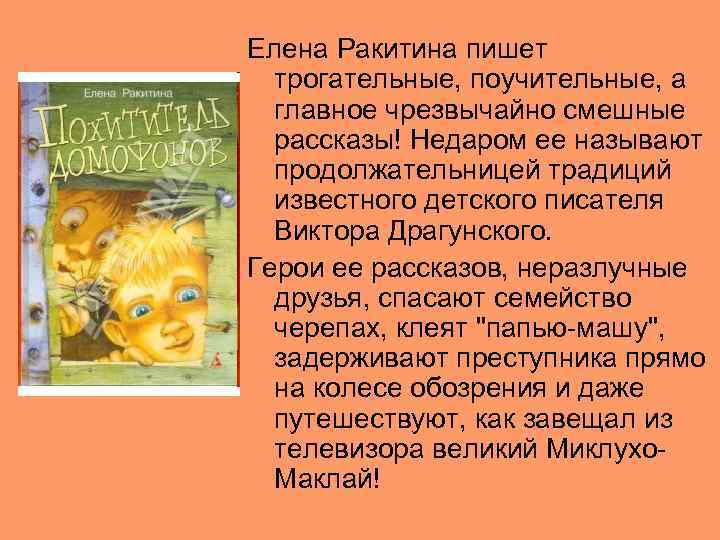 Елена Ракитина

ПОХИТИТЕЛЬ ДОМОФОНОВ

Елена Ракитина пишет трогательные, поучительные, а главное чрезвычайно смешные рассказы! Недаром ее называют продолжательницей традиций известного детского писателя Виктора Драгунского.

Герои ее рассказов, неразлучные друзья, спасают семейство черепах, клеят "папью-машу", задерживают преступника прямо на колесе обозрения и даже путешествуют, как завещал из телевизора великий Миклухо-Маклай!